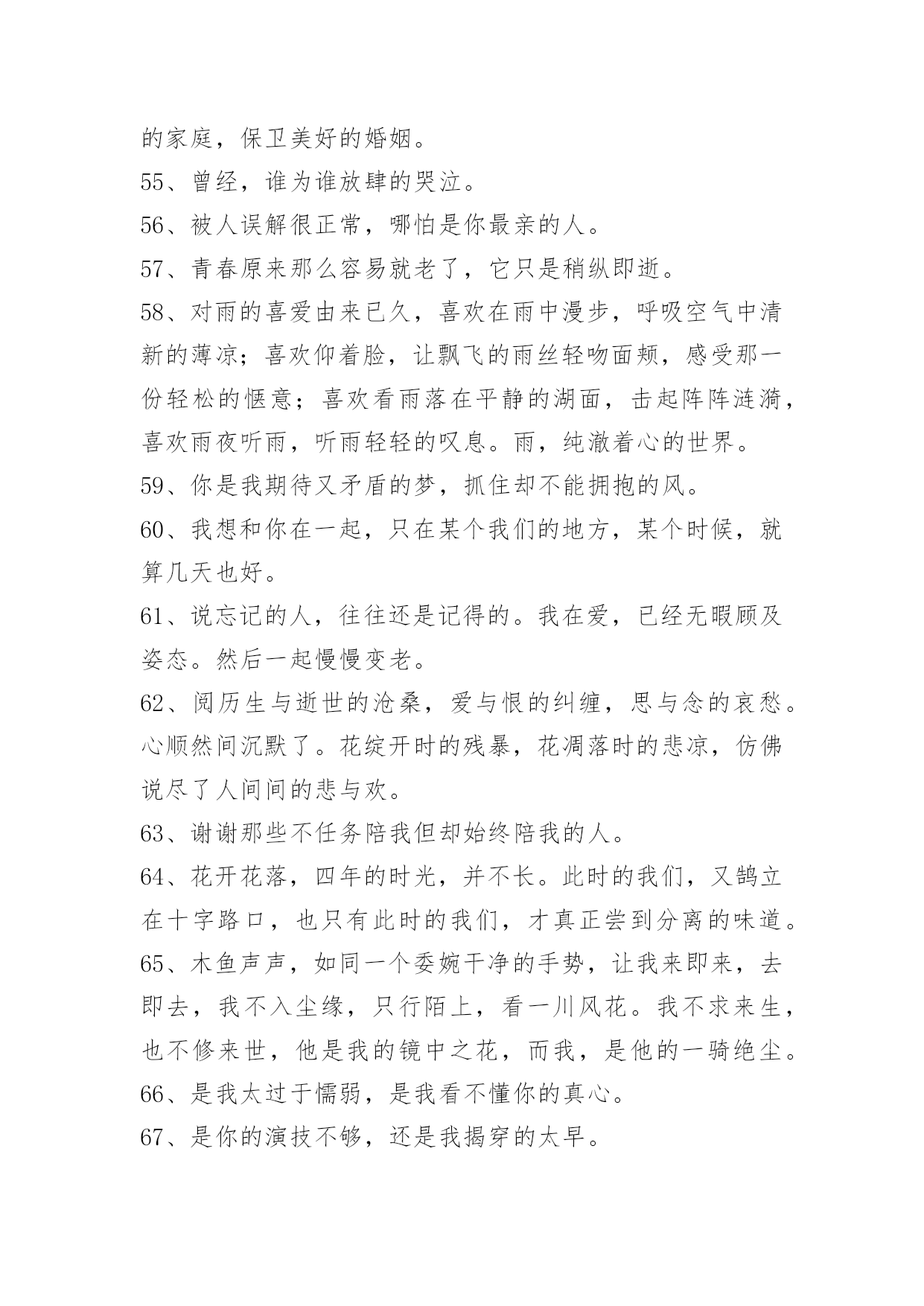 的家庭，保卫美好的婚姻。

55、曾经，谁为谁放肆的哭泣。

56、被人误解很正常，哪怕是你最亲的人。

57、青春原来那么容易就老了，它只是稍纵即逝。

58、对雨的喜爱由来已久，喜欢在雨中漫步，呼吸空气中清新的薄凉；喜欢仰着脸，让飘飞的雨丝轻吻面颊，感受那一份轻松的惬意；喜欢看雨落在平静的湖面，击起阵阵涟漪，喜欢雨夜听雨，听雨轻轻的叹息。雨，纯澈着心的世界。

59、你是我期待又矛盾的梦，抓住却不能拥抱的风。

60、我想和你在一起，只在某个我们的地方，某个时候，就算几天也好。

61、说忘记的人，往往还是记得的。我在爱，已经无暇顾及姿态。然后一起慢慢变老。

62、阅历生与逝世的沧桑，爱与恨的纠缠，思与念的哀愁。心顺然间沉默了。花绽开时的残暴，花凋落时的悲凉，仿佛说尽了人间间的悲与欢。

63、谢谢那些不任务陪我但却始终陪我的人。

64、花开花落，四年的时光，并不长。此时的我们，又鹄立在十字路口，也只有此时的我们，才真正尝到分离的味道。

65、木鱼声声，如同一个委婉干净的手势，让我来即来，去即去，我不入尘缘，只行陌上，看一川风花。我不求来生，也不修来世，他是我的镜中之花，而我，是他的一骑绝尘。

66、是我太过于懦弱，是我看不懂你的真心。

67、是你的演技不够，还是我揭穿的太早。